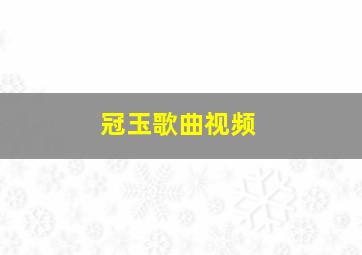 冠玉歌曲视频